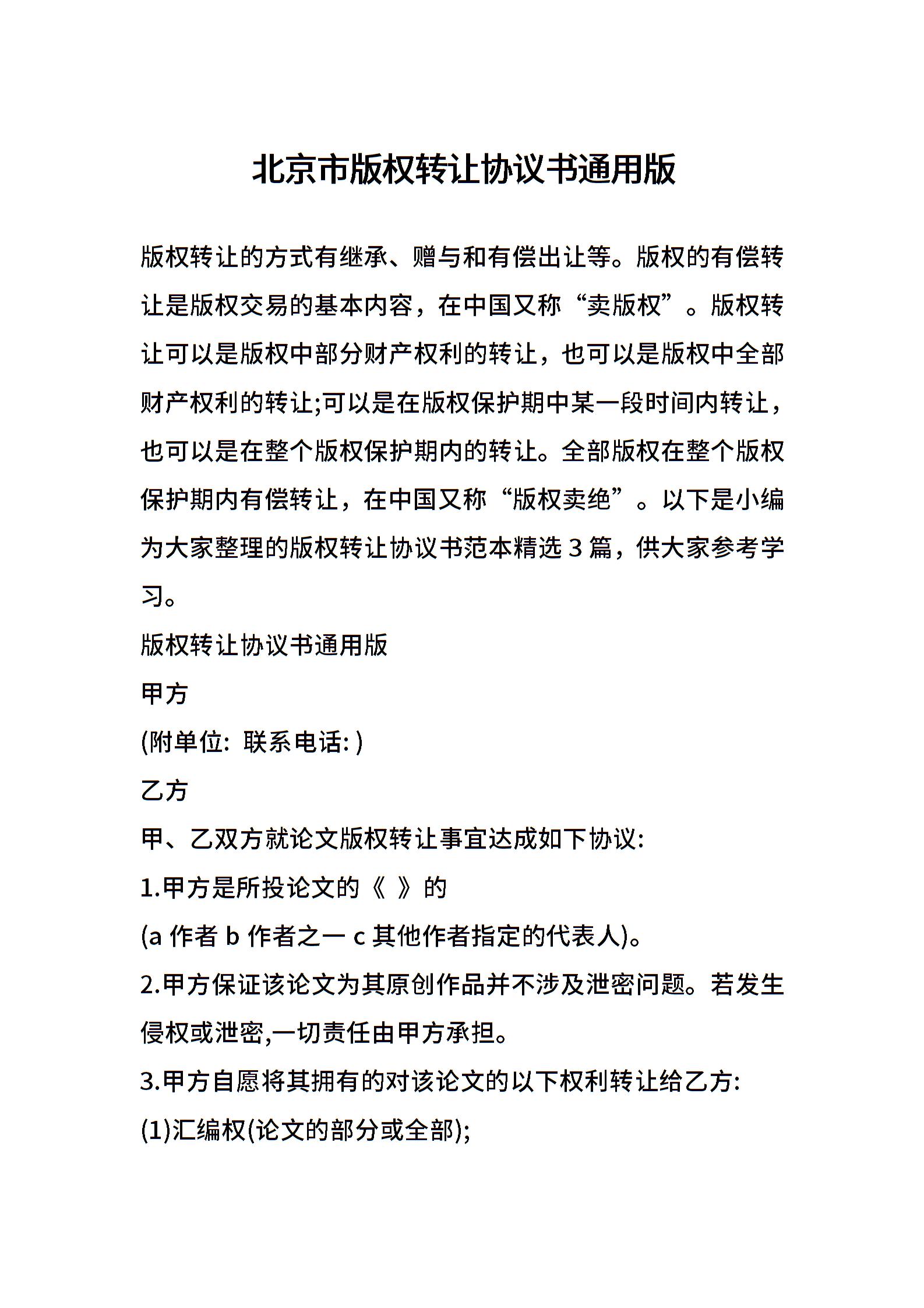 北京市版权转让协议书通用版

版权转让的方式有继承、赠与和有偿出让等。版权的有偿转让是版权交易的基本内容，在中国又称“卖版权”。版权转让可以是版权中部分财产权利的转让，也可以是版权中全部财产权利的转让;可以是在版权保护期中某一段时间内转让，也可以是在整个版权保护期内的转让。全部版权在整个版权保护期内有偿转让，在中国又称“版权卖绝”。以下是小编为大家整理的版权转让协议书范本精选 3 篇，供大家参考学习。

版权转让协议书通用版

甲方

(附单位: 联系电话: )

乙方

甲、乙双方就论文版权转让事宜达成如下协议:

1.甲方是所投论文的《 》的

(a 作者 b 作者之一 c 其他作者指定的代表人)。

2.甲方保证该论文为其原创作品并不涉及泄密问题。若发生侵权或泄密,一切责任由甲方承担。

3.甲方自愿将其拥有的对该论文的以下权利转让给乙方:

(1)汇编权(论文的部分或全部);